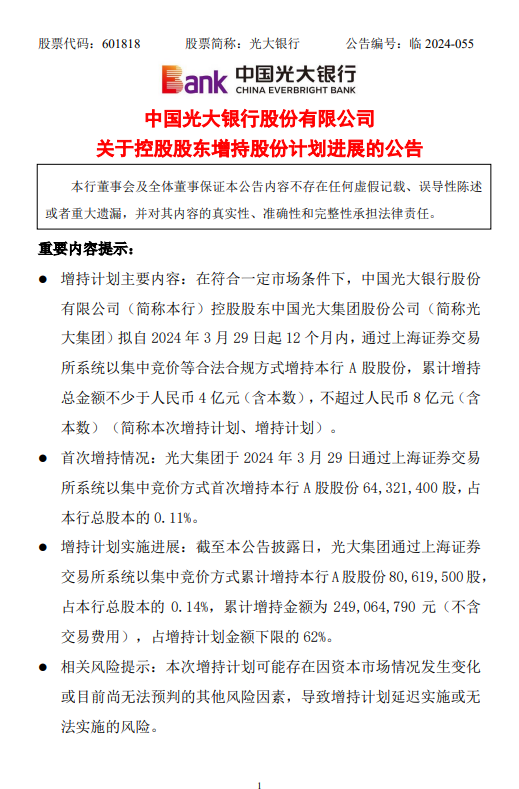 股票代码：601818　　股票简称：光大银行　　公告编号：临 2024-055

Bank 中国光大银行
CHINA EVERBRIGHT BANK

中国光大银行股份有限公司
关于控股股东增持股份计划进展的公告

本行董事会及全体董事保证本公告内容不存在任何虚假记载、误导性陈述或者重大遗漏，并对其内容的真实性、准确性和完整性承担法律责任。

重要内容提示：

● 增持计划主要内容：在符合一定市场条件下，中国光大银行股份有限公司（简称本行）控股股东中国光大集团股份公司（简称光大集团）拟自 2024 年 3 月 29 日起 12 个月内，通过上海证券交易所系统以集中竞价等合法合规方式增持本行 A 股股份，累计增持总金额不少于人民币 4 亿元（含本数），不超过人民币 8 亿元（含本数）（简称本次增持计划、增持计划）。

● 首次增持情况：光大集团于 2024 年 3 月 29 日通过上海证券交易所系统以集中竞价方式首次增持本行 A 股股份 64,321,400 股，占本行总股本的 0.11%。

● 增持计划实施进展：截至本公告披露日，光大集团通过上海证券交易所系统以集中竞价方式累计增持本行 A 股股份 80,619,500 股，占本行总股本的 0.14%，累计增持金额为 249,064,790 元（不含交易费用），占增持计划金额下限的 62%。

● 相关风险提示：本次增持计划可能存在因资本市场情况发生变化或目前尚无法预判的其他风险因素，导致增持计划延迟实施或无法实施的风险。

1